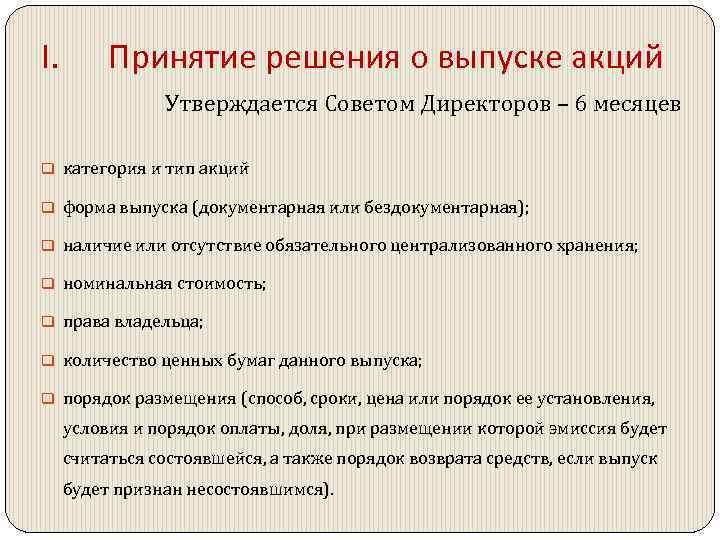 I. Принятие решения о выпуске акций

Утверждается Советом Директоров – 6 месяцев

категория и тип акций

форма выпуска (документарная или бездокументарная);

наличие или отсутствие обязательного централизованного хранения;

номинальная стоимость;

права владельца;

количество ценных бумаг данного выпуска;

порядок размещения (способ, сроки, цена или порядок ее установления, условия и порядок оплаты, доля, при размещении которой эмиссия будет считаться состоявшейся, а также порядок возврата средств, если выпуск будет признан несостоявшимся).